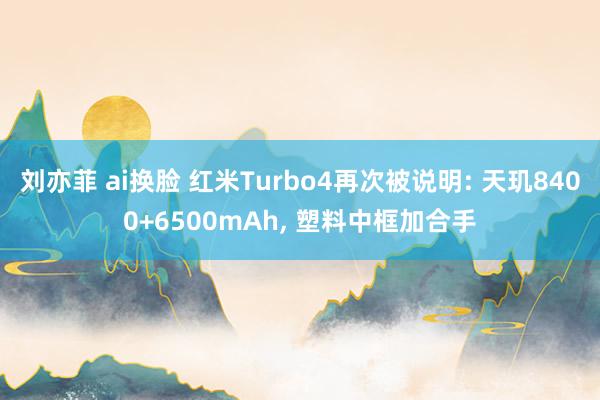 刘亦菲 ai换脸 红米Turbo4再次被说明: 天玑8400+6500mAh, 塑料中框加合手